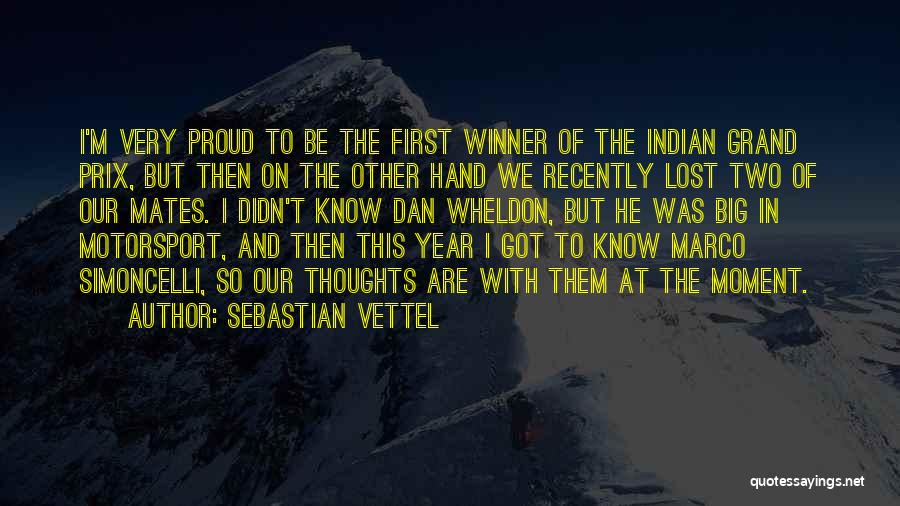 I'M VERY PROUD TO BE THE FIRST WINNER OF THE INDIAN GRAND PRIX, BUT THEN ON THE OTHER HAND WE RECENTLY LOST TWO OF OUR MATES. I DIDN'T KNOW DAN WHELDON, BUT HE WAS BIG IN MOTORSPORT, AND THEN THIS YEAR I GOT TO KNOW MARCO SIMONCELLI, SO OUR THOUGHTS ARE WITH THEM AT THE MOMENT.

AUTHOR: SEBASTIAN VETTEL

quotessayings.net